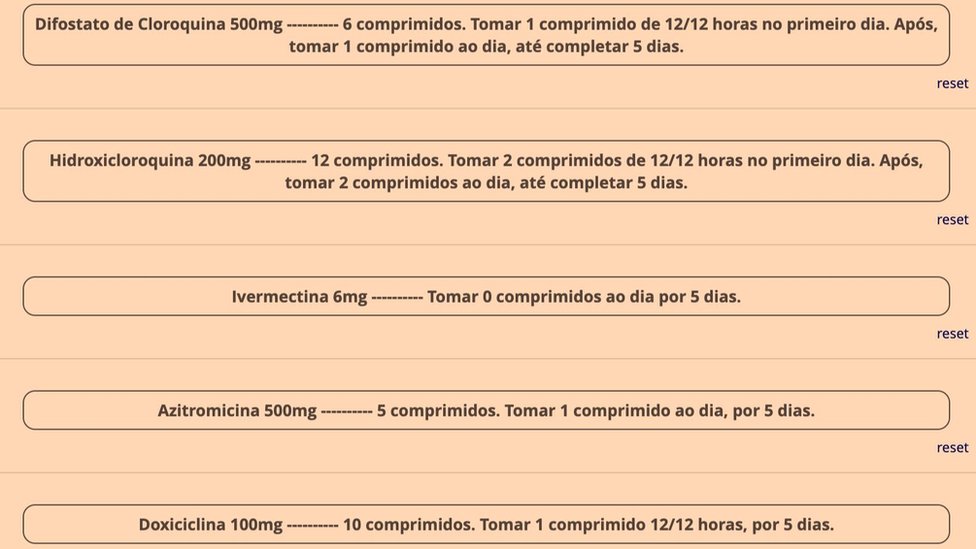 Difostato de Cloroquina 500mg ---------- 6 comprimidos. Tomar 1 comprimido de 12/12 horas no primeiro dia. Após, tomar 1 comprimido ao dia, até completar 5 dias.

reset

Hidroxicloroquina 200mg ---------- 12 comprimidos. Tomar 2 comprimidos de 12/12 horas no primeiro dia. Após, tomar 2 comprimidos ao dia, até completar 5 dias.

reset

Ivermectina 6mg ---------- Tomar 0 comprimidos ao dia por 5 dias.

reset

Azitromicina 500mg ---------- 5 comprimidos. Tomar 1 comprimido ao dia, por 5 dias.

reset

Doxiciclina 100mg ---------- 10 comprimidos. Tomar 1 comprimido 12/12 horas, por 5 dias.